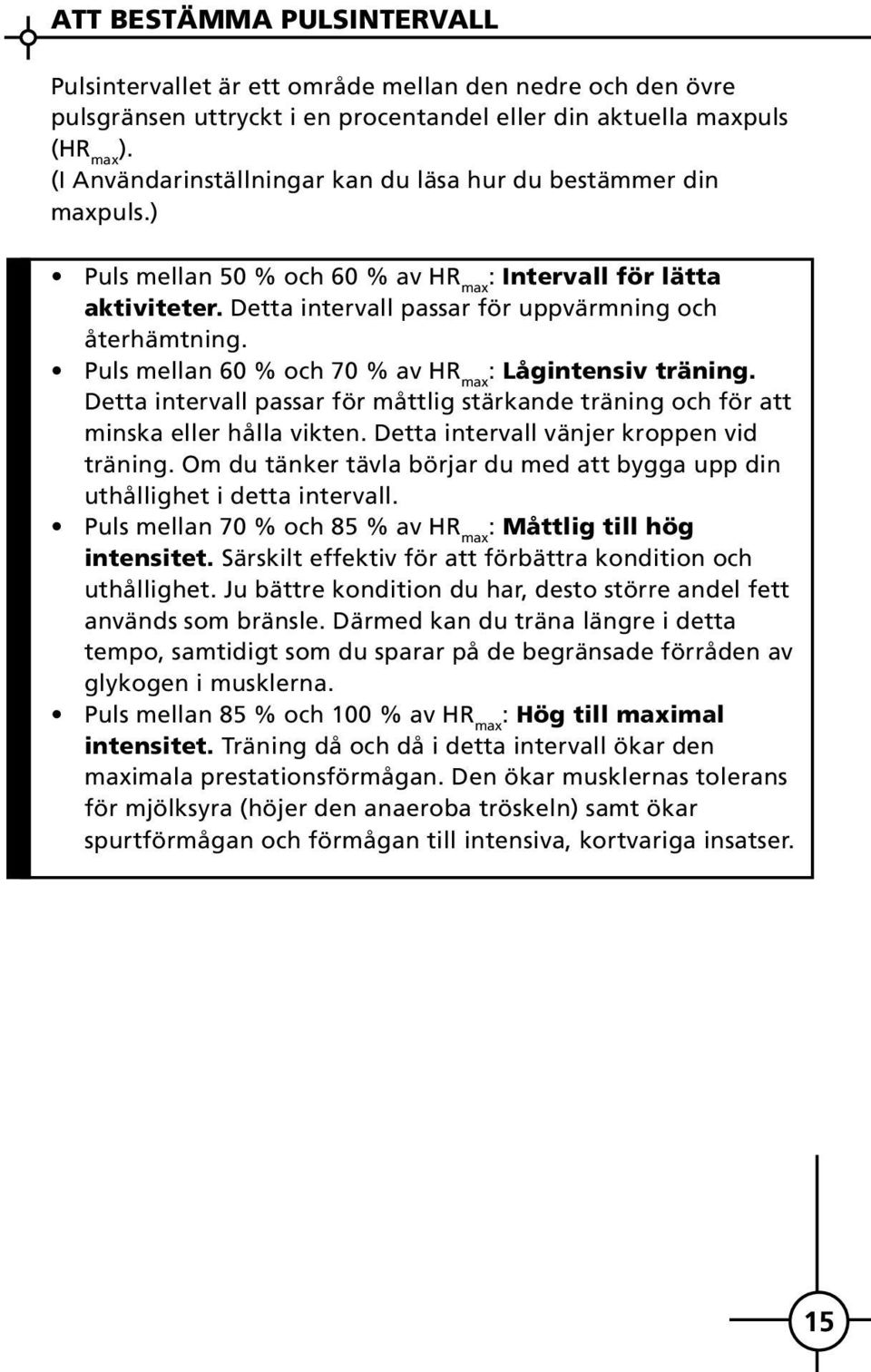 ATT BESTÄMMA PULSINTERVALL

Pulsintervallet är ett område mellan den nedre och den övre pulsgränsen uttryckt i en procentandel eller din aktuella maxpuls ($HR_{max}$).
(I Användarinställningar kan du läsa hur du bestämmer din maxpuls.)

• Puls mellan 50 % och 60 % av $HR_{max}$: Intervall för lätta aktiviteter. Detta intervall passar för uppvärmning och återhämtning.
• Puls mellan 60 % och 70 % av $HR_{max}$: Lågintensiv träning. Detta intervall passar för måttlig stärkande träning och för att minska eller hålla vikten. Detta intervall vänjer kroppen vid träning. Om du tänker tävla börjar du med att bygga upp din uthållighet i detta intervall.
• Puls mellan 70 % och 85 % av $HR_{max}$: Måttlig till hög intensitet. Särskilt effektiv för att förbättra kondition och uthållighet. Ju bättre kondition du har, desto större andel fett används som bränsle. Därmed kan du träna längre i detta tempo, samtidigt som du sparar på de begränsade förråden av glykogen i musklerna.
• Puls mellan 85 % och 100 % av $HR_{max}$: Hög till maximal intensitet. Träning då och då i detta intervall ökar den maximala prestationsförmågan. Den ökar musklernas tolerans för mjölksyra (höjer den anaeroba tröskeln) samt ökar spurtförmågan och förmågan till intensiva, kortvariga insatser.

15